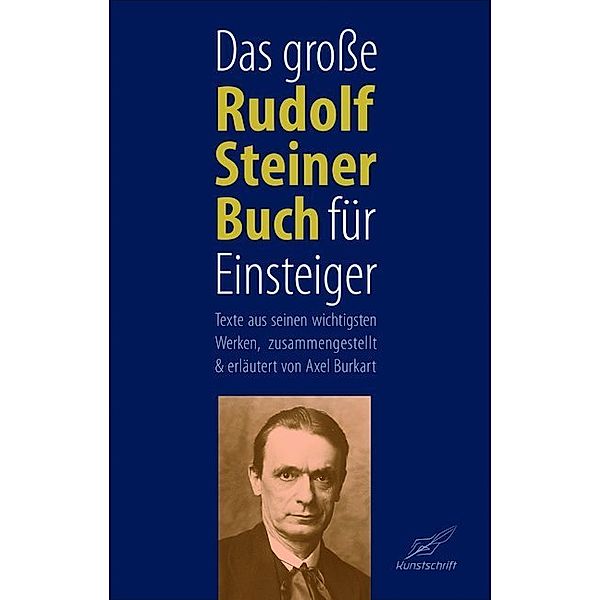 Das große
Rudolf
Steiner
Buch für
Einsteiger

Texte aus seinen wichtigsten Werken, zusammengestellt & erläutert von Axel Burkart

Kunstschrift